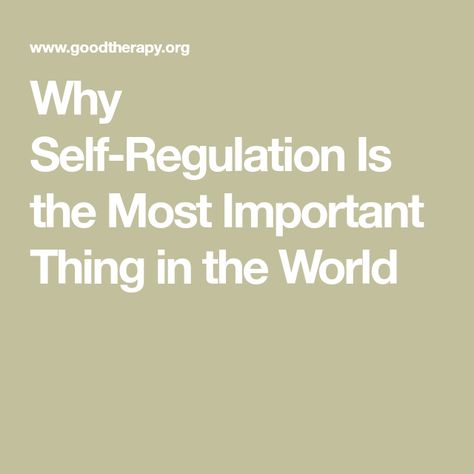 www.goodtherapy.org

Why Self-Regulation Is the Most Important Thing in the World